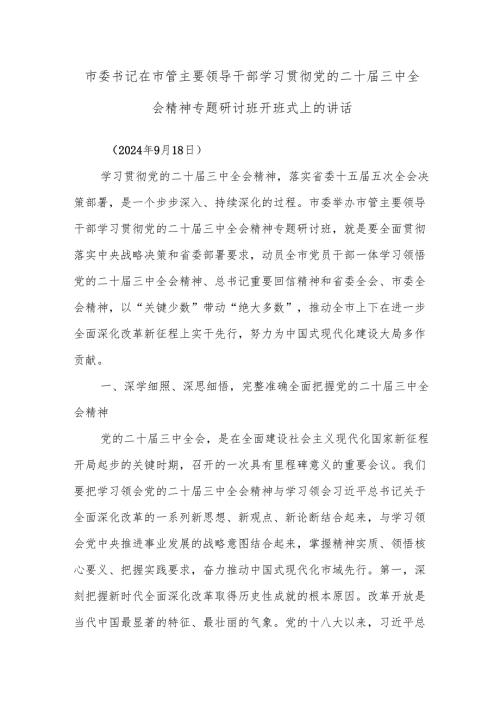 市委书记在市管主要领导干部学习贯彻党的二十届三中全会精神专题研讨班开班式上的讲话

（2024年9月18日）

学习贯彻党的二十届三中全会精神，落实省委十五届五次全会决策部署，是一个步步深入、持续深化的过程。市委举办市管主要领导干部学习贯彻党的二十届三中全会精神专题研讨班，就是要全面贯彻落实中央战略决策和省委部署要求，动员全市党员干部一体学习领悟党的二十届三中全会精神、总书记重要回信精神和省委全会、市委全会精神，以“关键少数”带动“绝大多数”，推动全市上下在进一步全面深化改革新征程上实干先行，努力为中国式现代化建设大局多作贡献。

一、深学细照、深思细悟，完整准确全面把握党的二十届三中全会精神

党的二十届三中全会，是在全面建设社会主义现代化国家新征程开局起步的关键时期，召开的一次具有里程碑意义的重要会议。我们要把学习领会党的二十届三中全会精神与学习领会习近平总书记关于全面深化改革的一系列新思想、新观点、新论断结合起来，与学习领会党中央推进事业发展的战略意图结合起来，掌握精神实质、领悟核心要义、把握实践要求，奋力推动中国式现代化市域先行。第一，深刻把握新时代全面深化改革取得历史性成就的根本原因。改革开放是当代中国最显著的特征、最壮丽的气象。党的十八大以来，习近平总